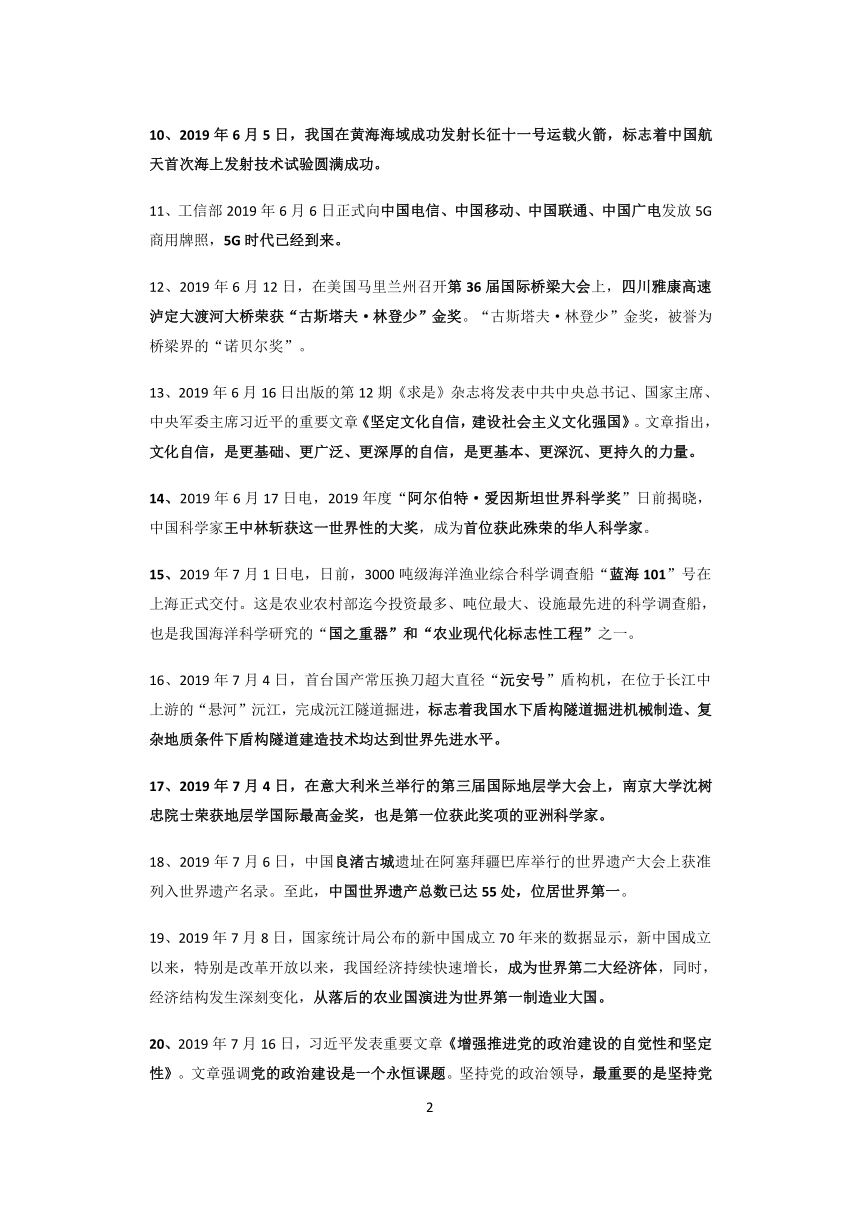 10、2019 年 6 月 5 日，我国在黄海海域成功发射长征十一号运载火箭，标志着中国航天首次海上发射技术试验圆满成功。

11、工信部 2019 年 6 月 6 日正式向中国电信、中国移动、中国联通、中国广电发放 5G 商用牌照，5G 时代已经到来。

12、2019 年 6 月 12 日，在美国马里兰州召开第 36 届国际桥梁大会上，四川雅康高速泸定大渡河大桥荣获“古斯塔夫·林登少”金奖。“古斯塔夫·林登少”金奖，被誉为桥梁界的“诺贝尔奖”。

13、2019 年 6 月 16 日出版的第 12 期《求是》杂志将发表中共中央总书记、国家主席、中央军委主席习近平的重要文章《坚定文化自信，建设社会主义文化强国》。文章指出，文化自信，是更基础、更广泛、更深厚的自信，是更基本、更深沉、更持久的力量。

14、2019 年 6 月 17 日电，2019 年度“阿尔伯特·爱因斯坦世界科学奖”日前揭晓，中国科学家王中林斩获这一世界性的大奖，成为首位获此殊荣的华人科学家。

15、2019 年 7 月 1 日电，日前，3000 吨级海洋渔业综合科学调查船“蓝海 101”号在上海正式交付。这是农业农村部迄今投资最多、吨位最大、设施最先进的科学调查船，也是我国海洋科学研究的“国之重器”和“农业现代化标志性工程”之一。

16、2019 年 7 月 4 日，首台国产常压换刀超大直径“沅安号”盾构机，在位于长江中上游的“悬河”沅江，完成沅江隧道掘进，标志着我国水下盾构隧道掘进机械制造、复杂地质条件下盾构隧道建造技术均达到世界先进水平。

17、2019 年 7 月 4 日，在意大利米兰举行的第三届国际地层学大会上，南京大学沈树忠院士荣获地层学国际最高金奖，也是第一位获此奖项的亚洲科学家。

18、2019 年 7 月 6 日，中国良渚古城遗址在阿塞拜疆巴库举行的世界遗产大会上获准列入世界遗产名录。至此，中国世界遗产总数已达 55 处，位居世界第一。

19、2019 年 7 月 8 日，国家统计局公布的新中国成立 70 年来的数据显示，新中国成立以来，特别是改革开放以来，我国经济持续快速增长，成为世界第二大经济体，同时，经济结构发生深刻变化，从落后的农业国演进为世界第一制造业大国。

20、2019 年 7 月 16 日，习近平发表重要文章《增强推进党的政治建设的自觉性和坚定性》。文章强调党的政治建设是一个永恒课题。坚持党的政治领导，最重要的是坚持党

2